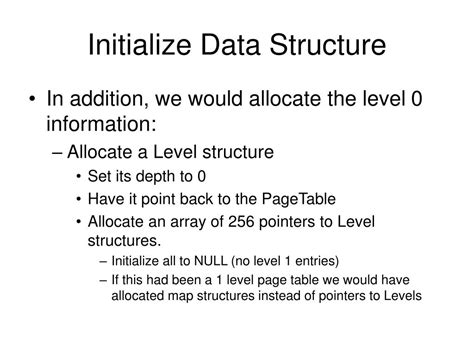 Initialize Data Structure

• In addition, we would allocate the level 0 information:

– Allocate a Level structure

• Set its depth to 0

• Have it point back to the PageTable

• Allocate an array of 256 pointers to Level structures.

– Initialize all to NULL (no level 1 entries)

– If this had been a 1 level page table we would have allocated map structures instead of pointers to Levels